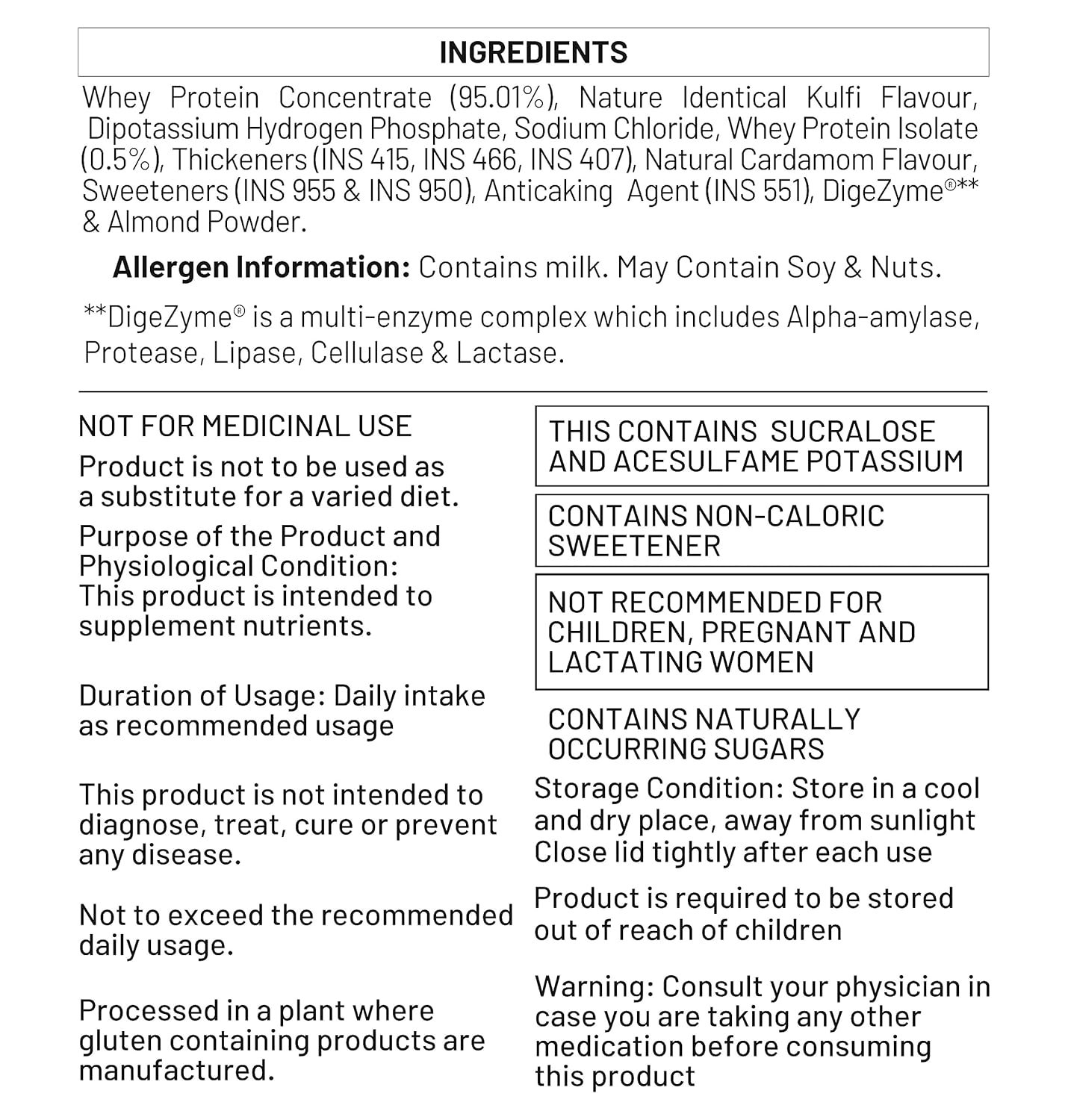 INGREDIENTS

Whey Protein Concentrate (95.01%), Nature Identical Kulfi Flavour, Dipotassium Hydrogen Phosphate, Sodium Chloride, Whey Protein Isolate (0.5%), Thickeners (INS 415, INS 466, INS 407), Natural Cardamom Flavour, Sweeteners (INS 955 & INS 950), Anticaking Agent (INS 551), DigeZyme®** & Almond Powder.

Allergen Information: Contains milk. May Contain Soy & Nuts.

**DigeZyme® is a multi-enzyme complex which includes Alpha-amylase, Protease, Lipase, Cellulase & Lactase.

NOT FOR MEDICINAL USE

Product is not to be used as a substitute for a varied diet.

Purpose of the Product and Physiological Condition: This product is intended to supplement nutrients.

Duration of Usage: Daily intake as recommended usage

This product is not intended to diagnose, treat, cure or prevent any disease.

Not to exceed the recommended daily usage.

Processed in a plant where gluten containing products are manufactured.

THIS CONTAINS SUCRALOSE AND ACESULFAME POTASSIUM

CONTAINS NON-CALORIC SWEETENER

NOT RECOMMENDED FOR CHILDREN, PREGNANT AND LACTATING WOMEN

CONTAINS NATURALLY OCCURRING SUGARS

Storage Condition: Store in a cool and dry place, away from sunlight Close lid tightly after each use

Product is required to be stored out of reach of children

Warning: Consult your physician in case you are taking any other medication before consuming this product